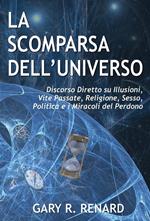 LA SCOMPARSA DELL'UNIVERSO

Discorso Diretto su Illusioni, Vite Passate, Religione, Sesso, Politica e i Miracoli del Perdono

GARY R. RENARD